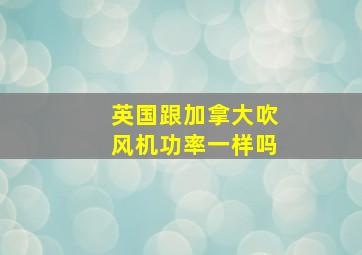 英国跟加拿大吹风机功率一样吗